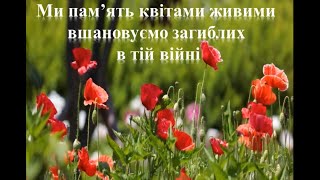 Ми пам’ять квітами живими
вшановуємо загиблих
в тій війні